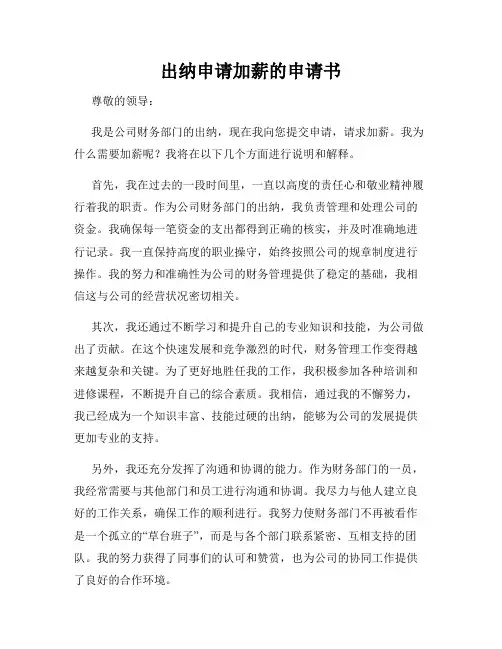 出纳申请加薪的申请书

尊敬的领导：

我是公司财务部门的出纳，现在我向您提交申请，请求加薪。我为什么需要加薪呢？我将在以下几个方面进行说明和解释。

首先，我在过去的一段时间里，一直以高度的责任心和敬业精神履行着我的职责。作为公司财务部门的出纳，我负责管理和处理公司的资金。我确保每一笔资金的支出都得到正确的核实，并及时准确地进行记录。我一直保持高度的职业操守，始终按照公司的规章制度进行操作。我的努力和准确性为公司的财务管理提供了稳定的基础，我相信这与公司的经营状况密切相关。

其次，我还通过不断学习和提升自己的专业知识和技能，为公司做出了贡献。在这个快速发展和竞争激烈的时代，财务管理工作变得越来越复杂和关键。为了更好地胜任我的工作，我积极参加各种培训和进修课程，不断提升自己的综合素质。我相信，通过我的不懈努力，我已经成为一个知识丰富、技能过硬的出纳，能够为公司的发展提供更加专业的支持。

另外，我还充分发挥了沟通和协调的能力。作为财务部门的一员，我经常需要与其他部门和员工进行沟通和协调。我尽力与他人建立良好的工作关系，确保工作的顺利进行。我努力使财务部门不再被看作是一个孤立的“草台班子”，而是与各个部门联系紧密、互相支持的团队。我的努力获得了同事们的认可和赞赏，也为公司的协同工作提供了良好的合作环境。